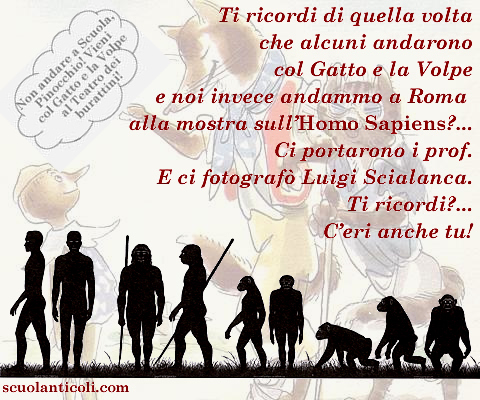 Non andare a Scuola, Pinocchio! Vieni col Gatto e la Volpe al Teatro dei burattini!

Ti ricordi di quella volta che alcuni andarono col Gatto e la Volpe e noi invece andammo a Roma alla mostra sull'Homo Sapiens?... Ci portarono i prof. E ci fotografò Luigi Scialanca. Ti ricordi?... C'eri anche tu!

scuolanticoli.com